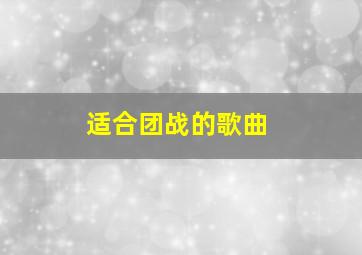 适合团战的歌曲